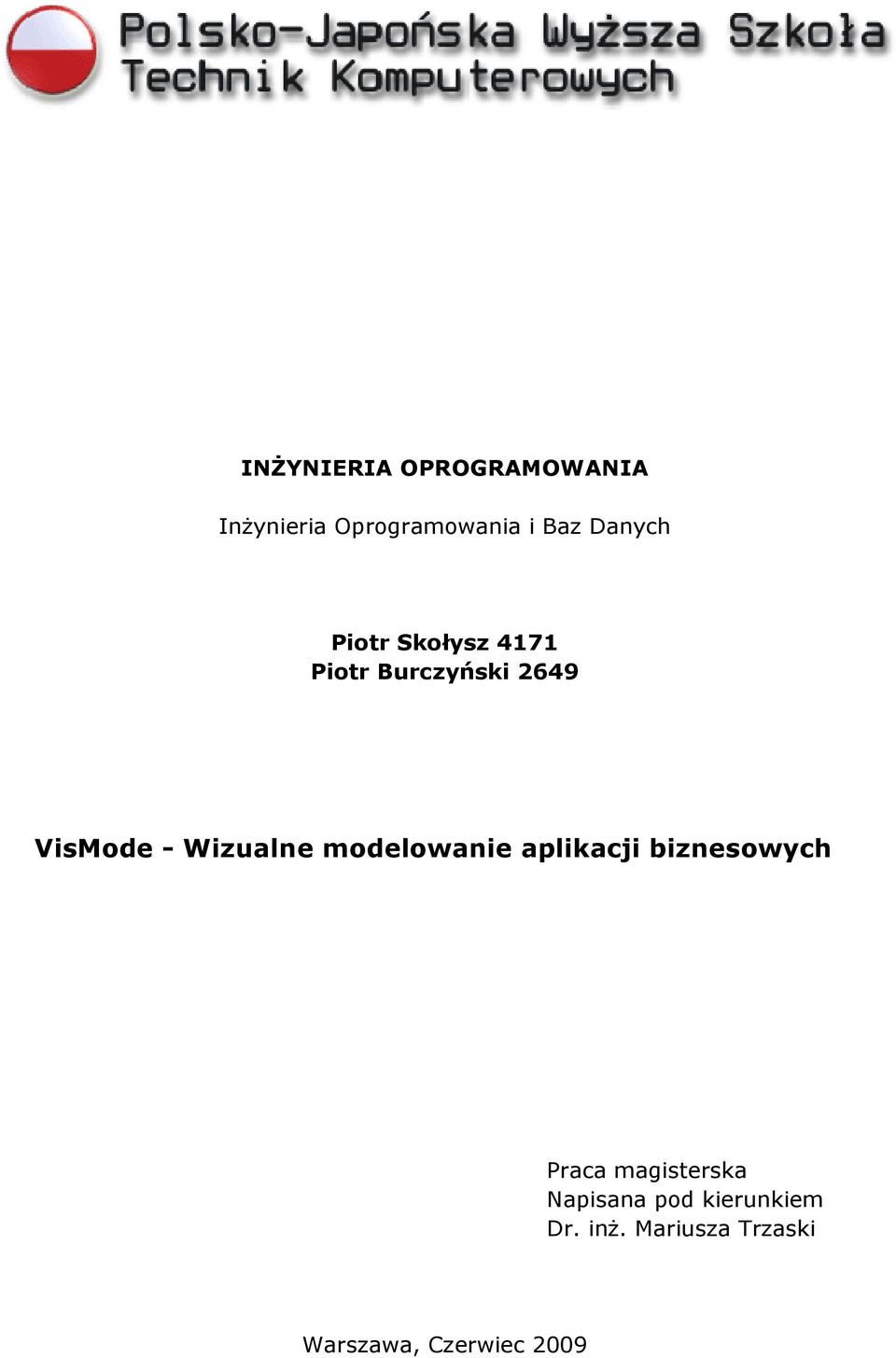 Polsko-Japońska Wyższa Szkoła
Technik Komputerowych

INŻYNIERIA OPROGRAMOWANIA

Inżynieria Oprogramowania i Baz Danych

Piotr Skołysz 4171
Piotr Burczyński 2649

VisMode - Wizualne modelowanie aplikacji biznesowych

Praca magisterska
Napisana pod kierunkiem
Dr. inż. Mariusza Trzaski

Warszawa, Czerwiec 2009